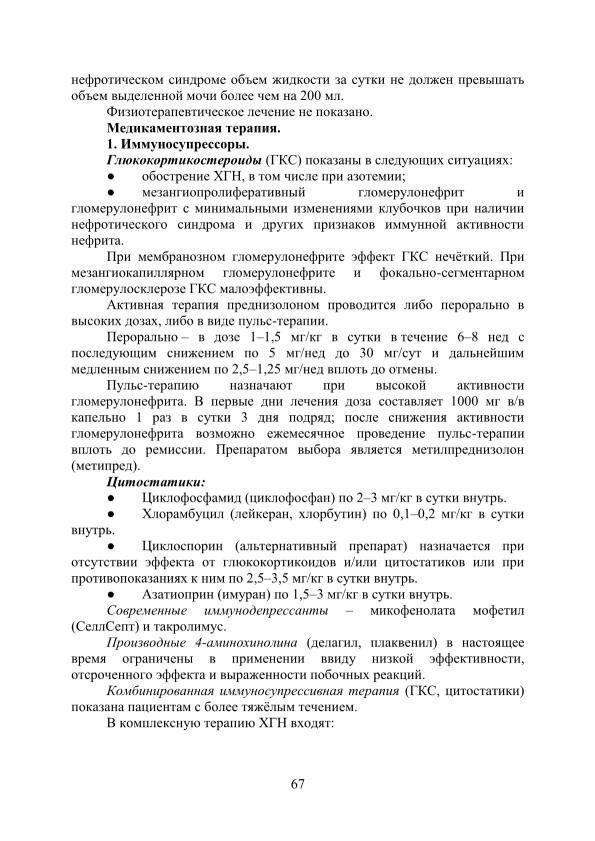 нефротическом синдроме объем жидкости за сутки не должен превышать объем выделенной мочи более чем на 200 мл.

Физиотерапевтическое лечение не показано.

Медикаментозная терапия.

1. Иммуносупрессоры.

Глюкокортикостероиды (ГКС) показаны в следующих ситуациях:

● обострение ХГН, в том числе при азотемии;

● мезангиопролиферативный гломерулонефрит и гломерулонефрит с минимальными изменениями клубочков при наличии нефротического синдрома и других признаков иммунной активности нефрита.

При мембранозном гломерулонефрите эффект ГКС нечёткий. При мезангиокапиллярном гломерулонефрите и фокально-сегментарном гломерулосклерозе ГКС малоэффективны.

Активная терапия преднизолоном проводится либо перорально в высоких дозах, либо в виде пульс-терапии.

Перорально – в дозе 1–1,5 мг/кг в сутки в течение 6–8 нед с последующим снижением по 5 мг/нед до 30 мг/сут и дальнейшим медленным снижением по 2,5–1,25 мг/нед вплоть до отмены.

Пульс-терапию назначают при высокой активности гломерулонефрита. В первые дни лечения доза составляет 1000 мг в/в капельно 1 раз в сутки 3 дня подряд; после снижения активности гломерулонефрита возможно ежемесячное проведение пульс-терапии вплоть до ремиссии. Препаратом выбора является метилпреднизолон (метипред).

Цитостатики:

● Циклофосфамид (циклофосфан) по 2–3 мг/кг в сутки внутрь.

● Хлорамбуцил (лейкеран, хлорбутин) по 0,1–0,2 мг/кг в сутки внутрь.

● Циклоспорин (альтернативный препарат) назначается при отсутствии эффекта от глюкокортикоидов и/или цитостатиков или при противопоказаниях к ним по 2,5–3,5 мг/кг в сутки внутрь.

● Азатиоприн (имуран) по 1,5–3 мг/кг в сутки внутрь.

Современные иммунодепрессанты – микофенолата мофетил (СеллСепт) и такролимус.

Производные 4-аминохинолина (делагил, плаквенил) в настоящее время ограничены в применении ввиду низкой эффективности, отсроченного эффекта и выраженности побочных реакций.

Комбинированная иммуносупрессивная терапия (ГКС, цитостатики) показана пациентам с более тяжёлым течением.

В комплексную терапию ХГН входят:

67